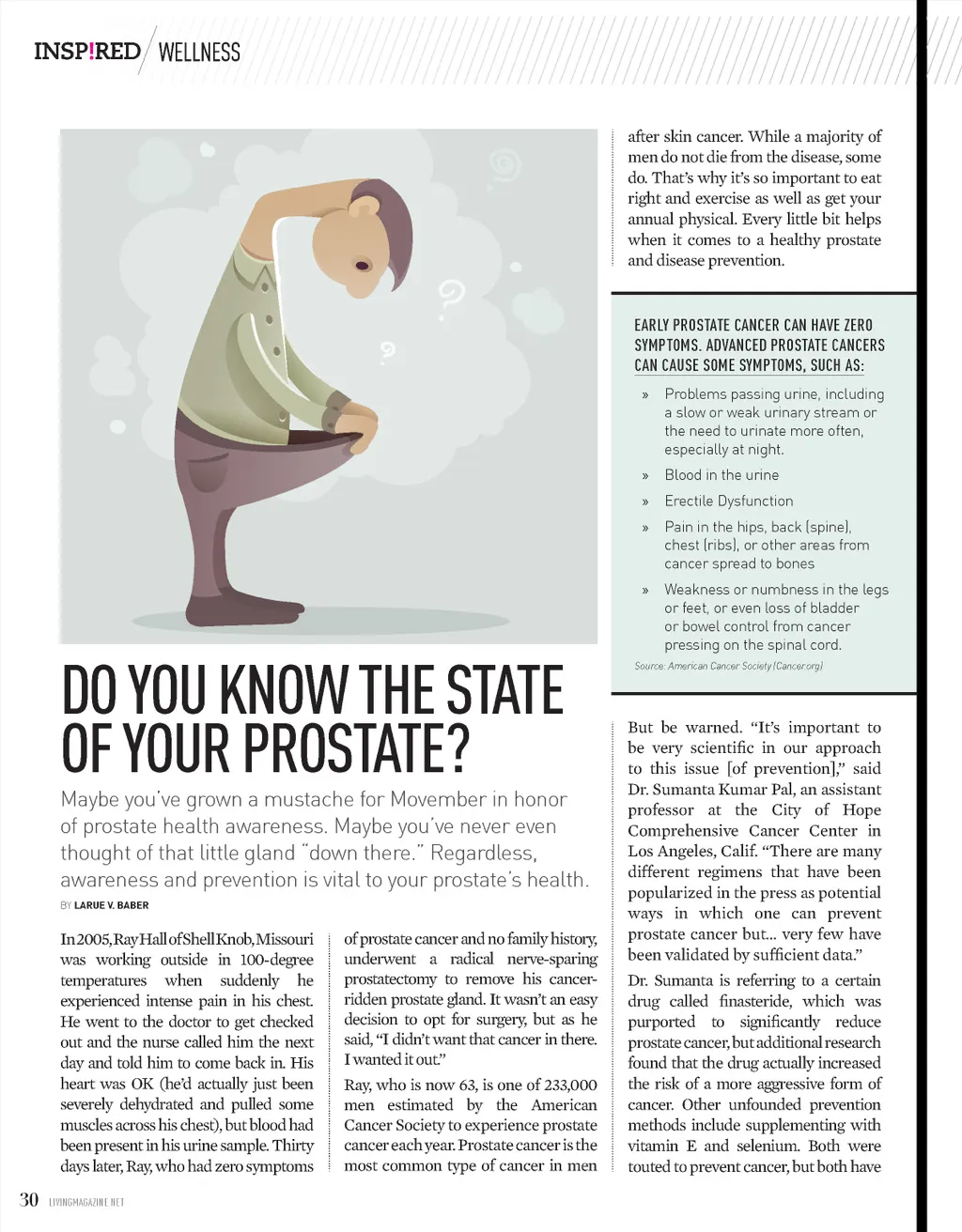 INSP!RED / WELLNESS

DO YOU KNOW THE STATE OF YOUR PROSTATE?

Maybe you've grown a mustache for Movember in honor of prostate health awareness. Maybe you've never even thought of that little gland "down there." Regardless, awareness and prevention is vital to your prostate's health.

BY LARUE V. BABER

In 2005, Ray Hall of Shell Knob, Missouri was working outside in 100-degree temperatures when suddenly he experienced intense pain in his chest. He went to the doctor to get checked out and the nurse called him the next day and told him to come back in. His heart was OK (he'd actually just been severely dehydrated and pulled some muscles across his chest), but blood had been present in his urine sample. Thirty days later, Ray, who had zero symptoms of prostate cancer and no family history, underwent a radical nerve-sparing prostatectomy to remove his cancer-ridden prostate gland. It wasn't an easy decision to opt for surgery, but as he said, "I didn't want that cancer in there. I wanted it out."

Ray, who is now 63, is one of 233,000 men estimated by the American Cancer Society to experience prostate cancer each year. Prostate cancer is the most common type of cancer in men after skin cancer. While a majority of men do not die from the disease, some do. That's why it's so important to eat right and exercise as well as get your annual physical. Every little bit helps when it comes to a healthy prostate and disease prevention.

EARLY PROSTATE CANCER CAN HAVE ZERO SYMPTOMS. ADVANCED PROSTATE CANCERS CAN CAUSE SOME SYMPTOMS, SUCH AS:

» Problems passing urine, including a slow or weak urinary stream or the need to urinate more often, especially at night.

» Blood in the urine

» Erectile Dysfunction

» Pain in the hips, back (spine), chest (ribs), or other areas from cancer spread to bones

» Weakness or numbness in the legs or feet, or even loss of bladder or bowel control from cancer pressing on the spinal cord.

Source: American Cancer Society (Cancer.org)

But be warned. "It's important to be very scientific in our approach to this issue [of prevention]," said Dr. Sumanta Kumar Pal, an assistant professor at the City of Hope Comprehensive Cancer Center in Los Angeles, Calif. "There are many different regimens that have been popularized in the press as potential ways in which one can prevent prostate cancer but... very few have been validated by sufficient data."

Dr. Sumanta is referring to a certain drug called finasteride, which was purported to significantly reduce prostate cancer, but additional research found that the drug actually increased the risk of a more aggressive form of cancer. Other unfounded prevention methods include supplementing with vitamin E and selenium. Both were touted to prevent cancer, but both have

30 LIVINGMAGAZINE.NET